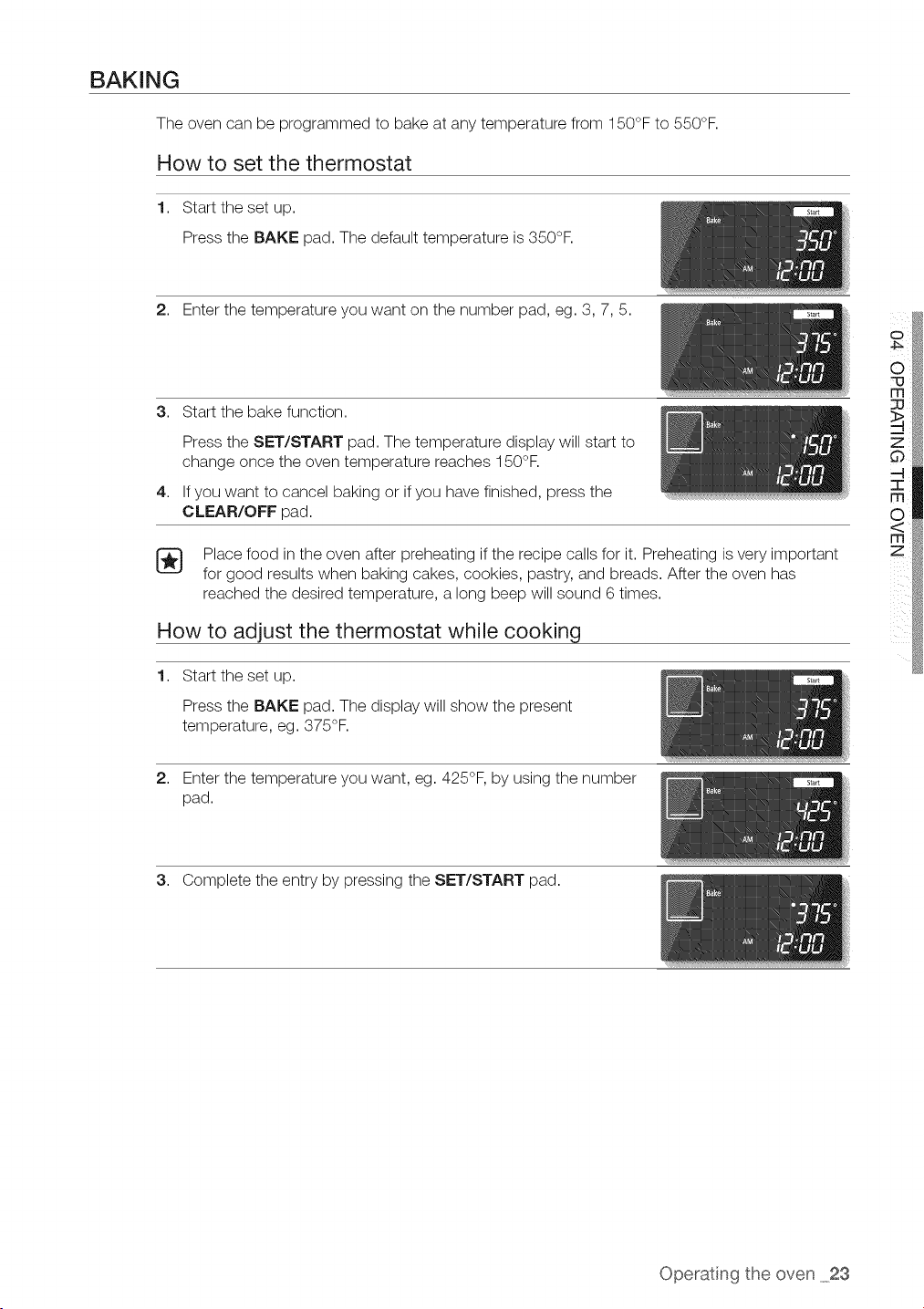 BAKING

The oven can be programmed to bake at any temperature from 150°F to 550°F.

How to set the thermostat

1. Start the set up.

Press the BAKE pad. The default temperature is 350°F.

Bake Start 350° AM 12:00

2. Enter the temperature you want on the number pad, eg. 3, 7, 5.

Bake Start 375° AM 12:00

3. Start the bake function.

Press the SET/START pad. The temperature display will start to change once the oven temperature reaches 150°F.

4. If you want to cancel baking or if you have finished, press the CLEAR/OFF pad.

Bake 150° AM 12:00

Place food in the oven after preheating if the recipe calls for it. Preheating is very important for good results when baking cakes, cookies, pastry, and breads. After the oven has reached the desired temperature, a long beep will sound 6 times.

How to adjust the thermostat while cooking

1. Start the set up.

Press the BAKE pad. The display will show the present temperature, eg. 375°F.

Bake Start 375° AM 12:00

2. Enter the temperature you want, eg. 425°F, by using the number pad.

Bake Start 425° AM 12:00

3. Complete the entry by pressing the SET/START pad.

Bake 375° AM 12:00

04 OPERATING THE OVEN

Operating the oven _23